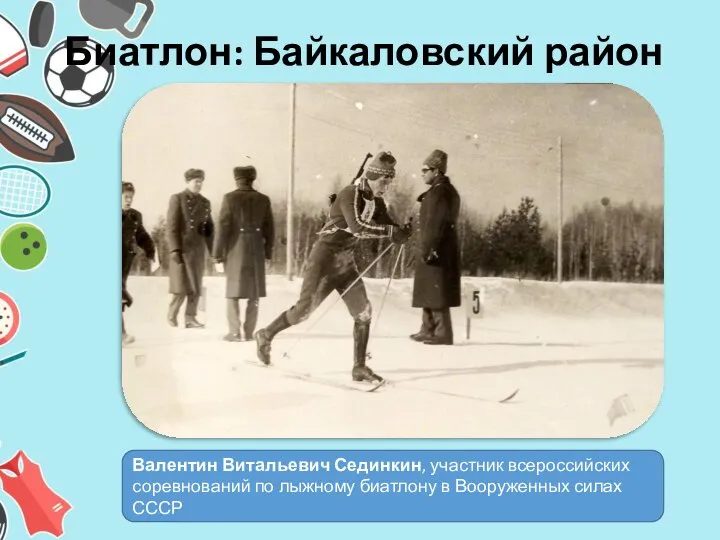 Биатлон: Байкаловский район

5

Валентин Витальевич Сединкин, участник всероссийских соревнований по лыжному биатлону в Вооруженных силах СССР